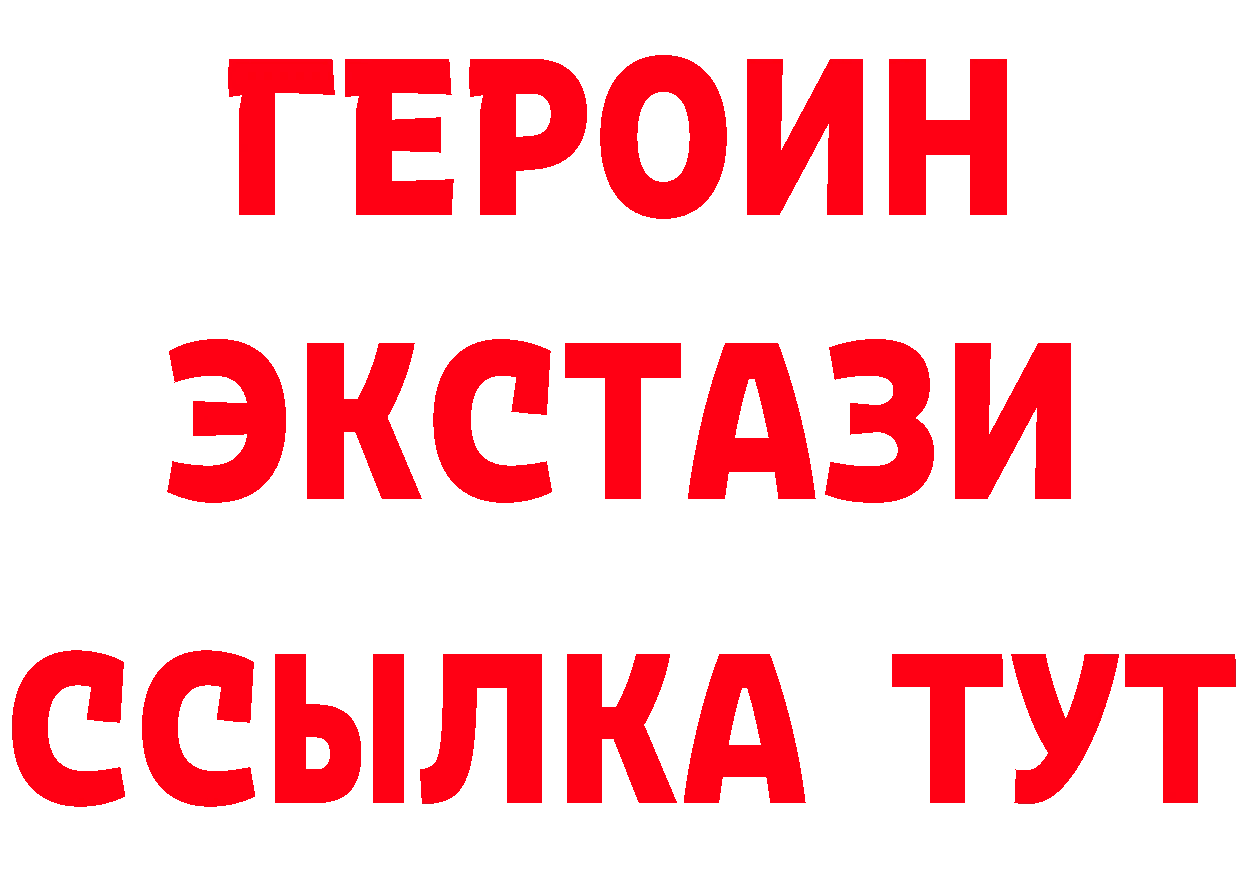 ГЕРОИН
ЭКСТАЗИ
ССЫЛКА ТУТ